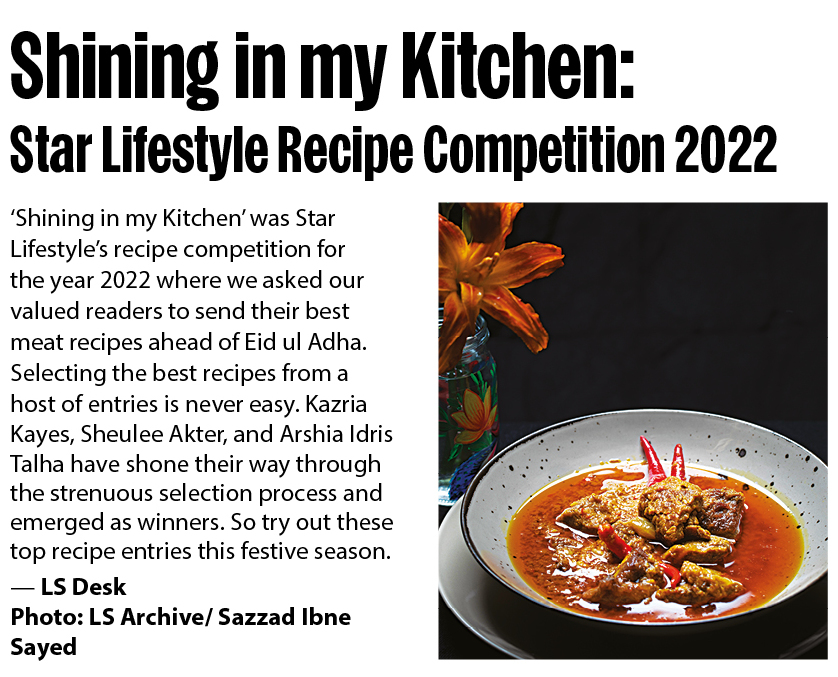 Shining in my Kitchen:
Star Lifestyle Recipe Competition 2022

'Shining in my Kitchen' was Star Lifestyle's recipe competition for the year 2022 where we asked our valued readers to send their best meat recipes ahead of Eid ul Adha. Selecting the best recipes from a host of entries is never easy. Kazria Kayes, Sheulee Akter, and Arshia Idris Talha have shone their way through the strenuous selection process and emerged as winners. So try out these top recipe entries this festive season.

— LS Desk
Photo: LS Archive/ Sazzad Ibne Sayed